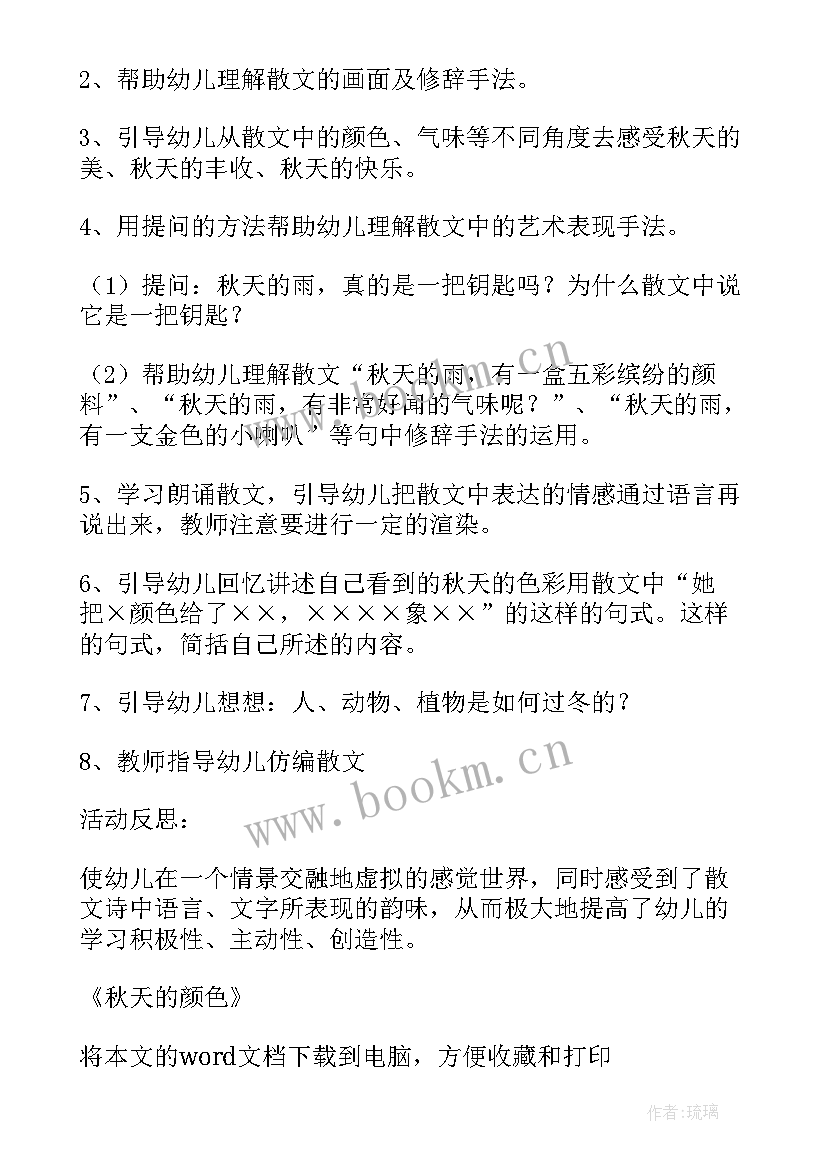 2、帮助幼儿理解散文的画面及修辞手法。

3、引导幼儿从散文中的颜色、气味等不同角度去感受秋天的美、秋天的丰收、秋天的快乐。

4、用提问的方法帮助幼儿理解散文中的艺术表现手法。

（1）提问：秋天的雨，真的是一把钥匙吗？为什么散文中说它是一把钥匙？

（2）帮助幼儿理解散文“秋天的雨，有一盒五彩缤纷的颜料”、“秋天的雨，有非常好闻的气味呢？”、“秋天的雨，有一支金色的小喇叭”等句中修辞手法的运用。

5、学习朗诵散文，引导幼儿把散文中表达的情感通过语言再说出来，教师注意要进行一定的渲染。

6、引导幼儿回忆讲述自己看到的秋天的色彩用散文中“她把×颜色给了××，××××象××”的这样的句式。这样的句式，简括自己所述的内容。

7、引导幼儿想想：人、动物、植物是如何过冬的？

8、教师指导幼儿仿编散文

活动反思：

使幼儿在一个情景交融地虚拟的感觉世界，同时感受到了散文诗中语言、文字所表现的韵味，从而极大地提高了幼儿的学习积极性、主动性、创造性。

《秋天的颜色》

将本文的word文档下载到电脑，方便收藏和打印

www.bookm.cn

作者：琉璃